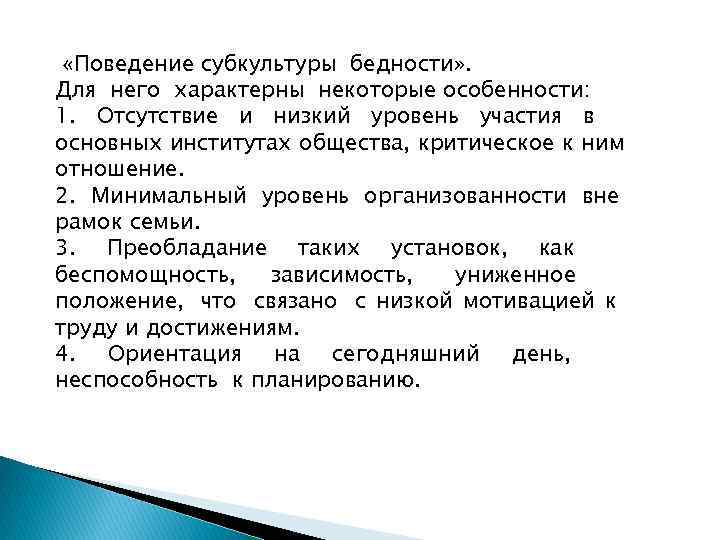 «Поведение субкультуры бедности».
Для него характерны некоторые особенности:
1. Отсутствие и низкий уровень участия в основных институтах общества, критическое к ним отношение.
2. Минимальный уровень организованности вне рамок семьи.
3. Преобладание таких установок, как беспомощность, зависимость, униженное положение, что связано с низкой мотивацией к труду и достижениям.
4. Ориентация на сегодняшний день, неспособность к планированию.